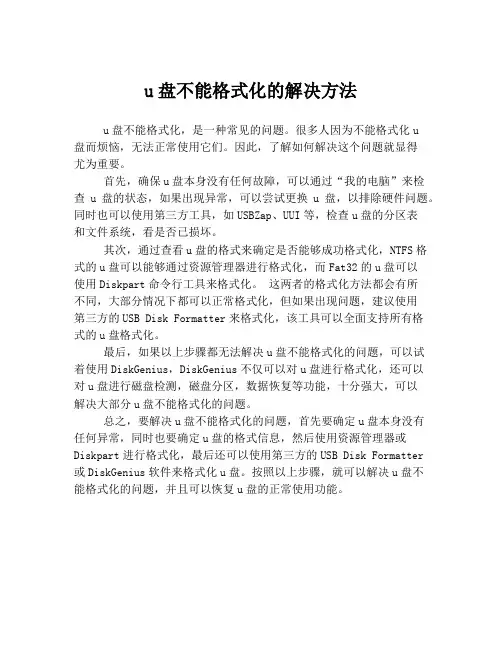 u盘不能格式化的解决方法

u盘不能格式化，是一种常见的问题。很多人因为不能格式化u盘而烦恼，无法正常使用它们。因此，了解如何解决这个问题就显得尤为重要。

首先，确保u盘本身没有任何故障，可以通过“我的电脑”来检查 u 盘的状态，如果出现异常，可以尝试更换 u 盘，以排除硬件问题。同时也可以使用第三方工具，如USBZap、UUI等，检查u盘的分区表和文件系统，看是否已损坏。

其次，通过查看u盘的格式来确定是否能够成功格式化，NTFS格式的u盘可以能够通过资源管理器进行格式化，而Fat32的u盘可以使用Diskpart命令行工具来格式化。 这两者的格式化方法都会有所不同，大部分情况下都可以正常格式化，但如果出现问题，建议使用第三方的USB Disk Formatter来格式化，该工具可以全面支持所有格式的u盘格式化。

最后，如果以上步骤都无法解决u盘不能格式化的问题，可以试着使用DiskGenius，DiskGenius不仅可以对u盘进行格式化，还可以对u盘进行磁盘检测，磁盘分区，数据恢复等功能，十分强大，可以解决大部分u盘不能格式化的问题。

总之，要解决u盘不能格式化的问题，首先要确定u盘本身没有任何异常，同时也要确定u盘的格式信息，然后使用资源管理器或Diskpart进行格式化，最后还可以使用第三方的USB Disk Formatter或DiskGenius软件来格式化u盘。按照以上步骤，就可以解决u盘不能格式化的问题，并且可以恢复u盘的正常使用功能。